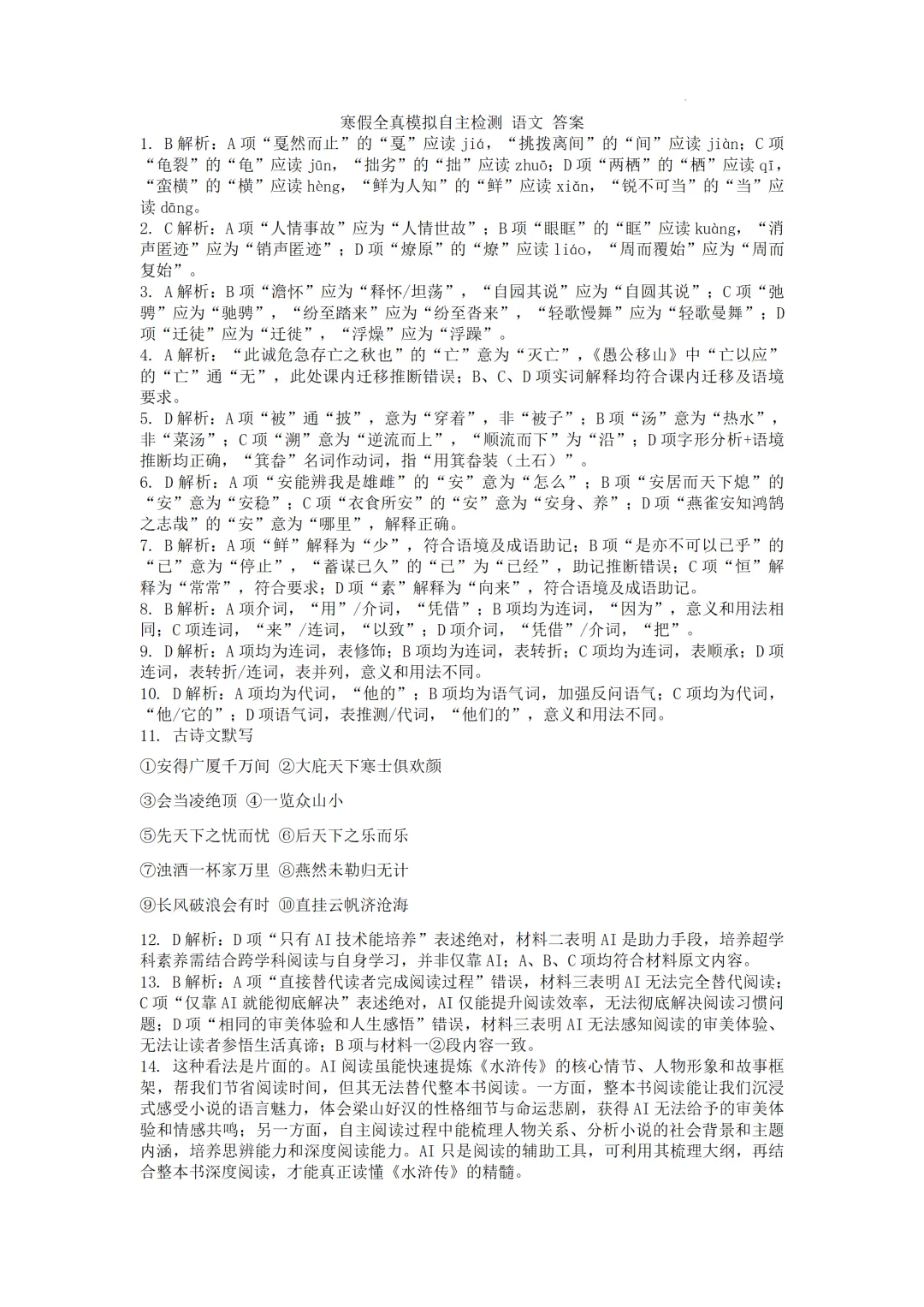 寒假全真模拟自主检测 语文 答案

1. B 解析：A 项“戛然而止”的“戛”应读 jiá，“挑拨离间”的“间”应读 jiàn；C 项“龟裂”的“龟”应读 jūn，“拙劣”的“拙”应读 zhuō；D 项“两栖”的“栖”应读 qī，“蛮横”的“横”应读 hèng，“鲜为人知”的“鲜”应读 xiǎn，“锐不可当”的“当”应读 dāng。

2. C 解析：A 项“人情事故”应为“人情世故”；B 项“眼眶”的“眶”应读 kuàng，“消声匿迹”应为“销声匿迹”；D 项“燎原”的“燎”应读 liáo，“周而覆始”应为“周而复始”。

3. A 解析：B 项“澹怀”应为“释怀/坦荡”，“自园其说”应为“自圆其说”；C 项“弛骋”应为“驰骋”，“纷至踏来”应为“纷至沓来”，“轻歌慢舞”应为“轻歌曼舞”；D 项“迁徒”应为“迁徙”，“浮燥”应为“浮躁”。

4. A 解析：“此诚危急存亡之秋也”的“亡”意为“灭亡”，《愚公移山》中“亡以应”的“亡”通“无”，此处课内迁移推断错误；B、C、D 项实词解释均符合课内迁移及语境要求。

5. D 解析：A 项“被”通“披”，意为“穿着”，非“被子”；B 项“汤”意为“热水”，非“菜汤”；C 项“溯”意为“逆流而上”，“顺流而下”为“沿”；D 项字形分析+语境推断均正确，“箕畚”名词作动词，指“用箕畚装（土石）”。

6. D 解析：A 项“安能辨我是雄雌”的“安”意为“怎么”；B 项“安居而天下熄”的“安”意为“安稳”；C 项“衣食所安”的“安”意为“安身、养”；D 项“燕雀安知鸿鹄之志哉”的“安”意为“哪里”，解释正确。

7. B 解析：A 项“鲜”解释为“少”，符合语境及成语助记；B 项“是亦不可以已乎”的“已”意为“停止”，“蓄谋已久”的“已”为“已经”，助记推断错误；C 项“恒”解释为“常常”，符合要求；D 项“素”解释为“向来”，符合语境及成语助记。

8. B 解析：A 项介词，“用”/介词，“凭借”；B 项均为连词，“因为”，意义和用法相同；C 项连词，“来”/连词，“以致”；D 项介词，“凭借”/介词，“把”。

9. D 解析：A 项均为连词，表修饰；B 项均为连词，表转折；C 项均为连词，表顺承；D 项连词，表转折/连词，表并列，意义和用法不同。

10. D 解析：A 项均为代词，“他的”；B 项均为语气词，加强反问语气；C 项均为代词，“他/它的”；D 项语气词，表推测/代词，“他们的”，意义和用法不同。

11. 古诗文默写

①安得广厦千万间 ②大庇天下寒士俱欢颜

③会当凌绝顶 ④一览众山小

⑤先天下之忧而忧 ⑥后天下之乐而乐

⑦浊酒一杯家万里 ⑧燕然未勒归无计

⑨长风破浪会有时 ⑩直挂云帆济沧海

12. D 解析：D 项“只有 AI 技术能培养”表述绝对，材料二表明 AI 是助力手段，培养超学科素养需结合跨学科阅读与自身学习，并非仅靠 AI；A、B、C 项均符合材料原文内容。

13. B 解析：A 项“直接替代读者完成阅读过程”错误，材料三表明 AI 无法完全替代阅读；C 项“仅靠 AI 就能彻底解决”表述绝对，AI 仅能提升阅读效率，无法彻底解决阅读习惯问题；D 项“相同的审美体验和人生感悟”错误，材料三表明 AI 无法感知阅读的审美体验、无法让读者参悟生活真谛；B 项与材料一②段内容一致。

14. 这种看法是片面的。AI 阅读虽能快速提炼《水浒传》的核心情节、人物形象和故事框架，帮我们节省阅读时间，但其无法替代整本书阅读。一方面，整本书阅读能让我们沉浸式感受小说的语言魅力，体会梁山好汉的性格细节与命运悲剧，获得 AI 无法给予的审美体验和情感共鸣；另一方面，自主阅读过程中能梳理人物关系、分析小说的社会背景和主题内涵，培养思辨能力和深度阅读能力。AI 只是阅读的辅助工具，可利用其梳理大纲，再结合整本书深度阅读，才能真正读懂《水浒传》的精髓。